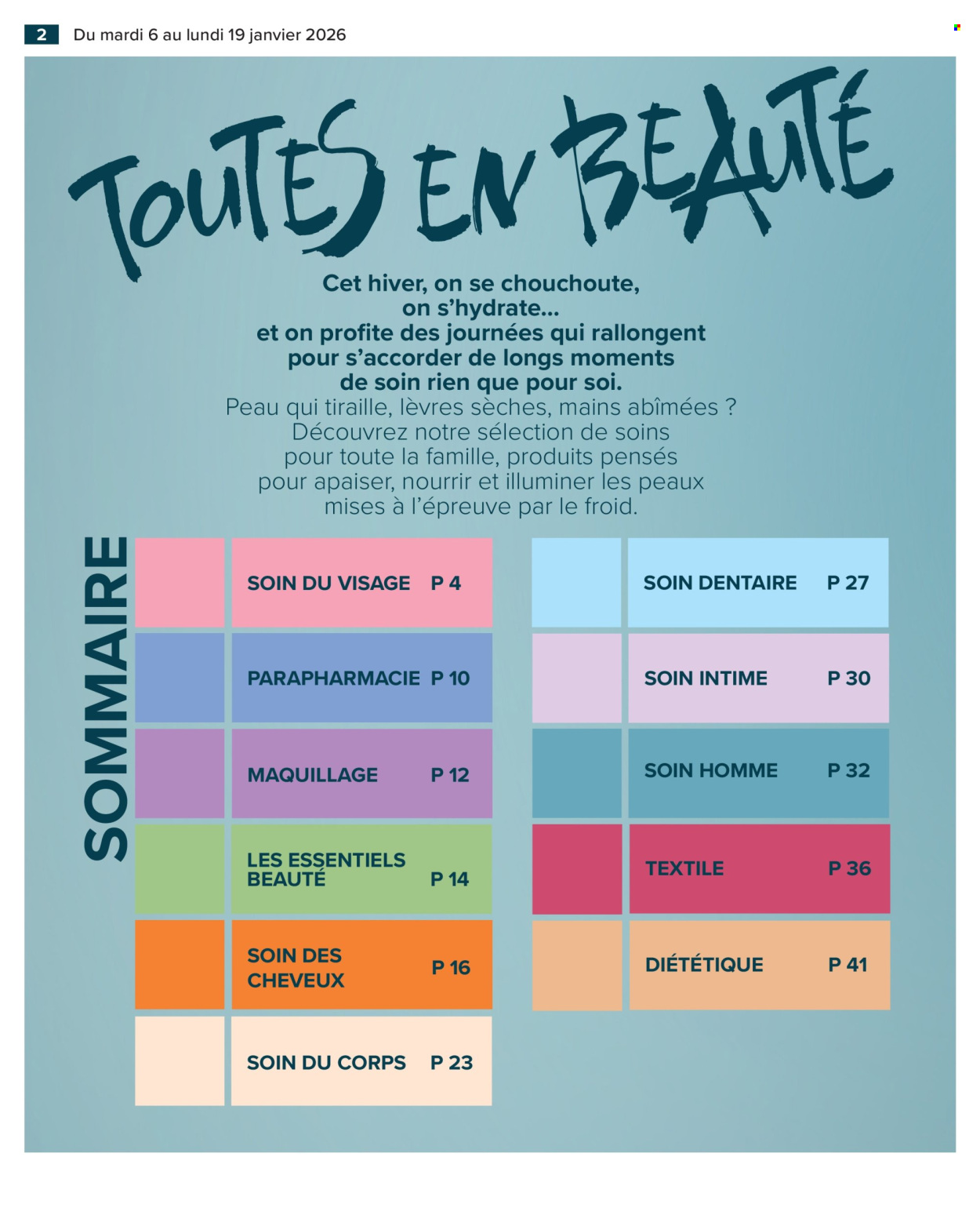 2 Du mardi 6 au lundi 19 janvier 2026

TOUTES EN BEAUTÉ

Cet hiver, on se chouchoute, on s'hydrate... et on profite des journées qui rallongent pour s'accorder de longs moments de soin rien que pour soi.
Peau qui tiraille, lèvres sèches, mains abîmées ? Découvrez notre sélection de soins pour toute la famille, produits pensés pour apaiser, nourrir et illuminer les peaux mises à l'épreuve par le froid.

SOMMAIRE

SOIN DU VISAGE P 4
PARAPHARMACIE P 10
MAQUILLAGE P 12
LES ESSENTIELS BEAUTÉ P 14
SOIN DES CHEVEUX P 16
SOIN DU CORPS P 23

SOIN DENTAIRE P 27
SOIN INTIME P 30
SOIN HOMME P 32
TEXTILE P 36
DIÉTÉTIQUE P 41